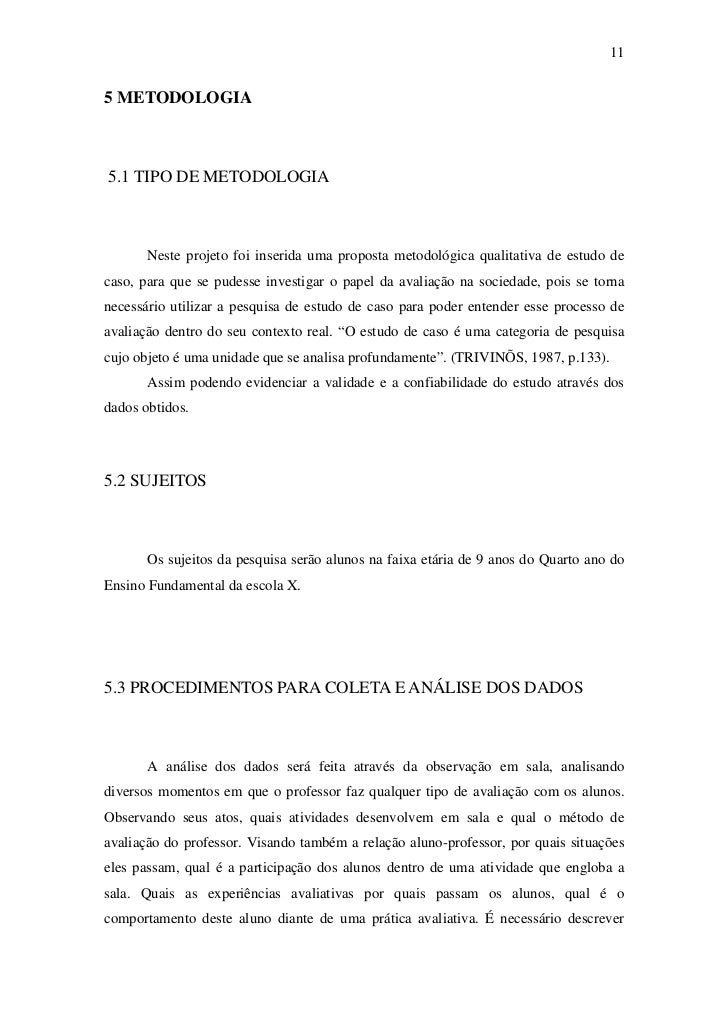 11

5 METODOLOGIA

5.1 TIPO DE METODOLOGIA

Neste projeto foi inserida uma proposta metodológica qualitativa de estudo de caso, para que se pudesse investigar o papel da avaliação na sociedade, pois se torna necessário utilizar a pesquisa de estudo de caso para poder entender esse processo de avaliação dentro do seu contexto real. “O estudo de caso é uma categoria de pesquisa cujo objeto é uma unidade que se analisa profundamente”. (TRIVINÕS, 1987, p.133).

Assim podendo evidenciar a validade e a confiabilidade do estudo através dos dados obtidos.

5.2 SUJEITOS

Os sujeitos da pesquisa serão alunos na faixa etária de 9 anos do Quarto ano do Ensino Fundamental da escola X.

5.3 PROCEDIMENTOS PARA COLETA E ANÁLISE DOS DADOS

A análise dos dados será feita através da observação em sala, analisando diversos momentos em que o professor faz qualquer tipo de avaliação com os alunos. Observando seus atos, quais atividades desenvolvem em sala e qual o método de avaliação do professor. Visando também a relação aluno-professor, por quais situações eles passam, qual é a participação dos alunos dentro de uma atividade que engloba a sala. Quais as experiências avaliativas por quais passam os alunos, qual é o comportamento deste aluno diante de uma prática avaliativa. É necessário descrever